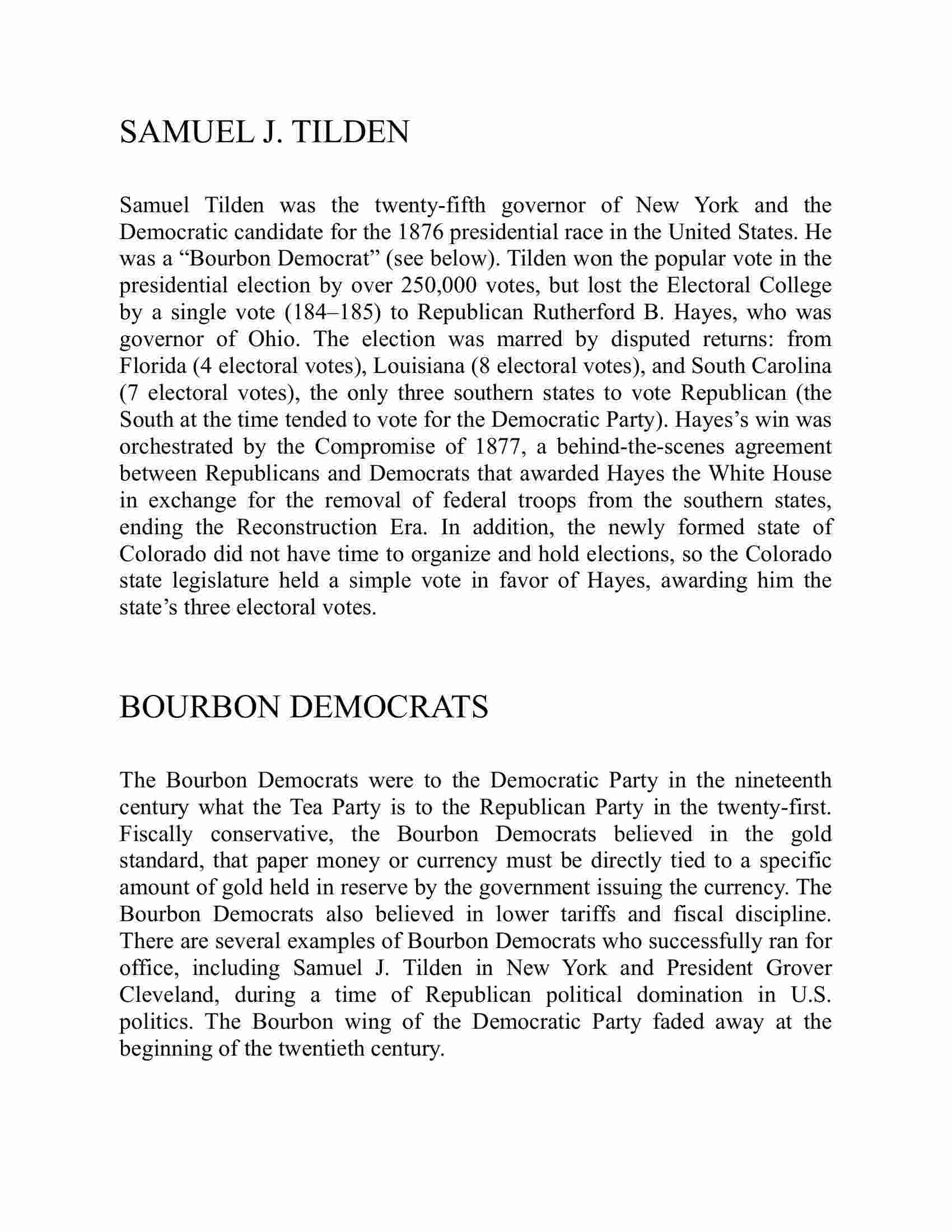 SAMUEL J. TILDEN

Samuel Tilden was the twenty-fifth governor of New York and the Democratic candidate for the 1876 presidential race in the United States. He was a “Bourbon Democrat” (see below). Tilden won the popular vote in the presidential election by over 250,000 votes, but lost the Electoral College by a single vote (184–185) to Republican Rutherford B. Hayes, who was governor of Ohio. The election was marred by disputed returns: from Florida (4 electoral votes), Louisiana (8 electoral votes), and South Carolina (7 electoral votes), the only three southern states to vote Republican (the South at the time tended to vote for the Democratic Party). Hayes’s win was orchestrated by the Compromise of 1877, a behind-the-scenes agreement between Republicans and Democrats that awarded Hayes the White House in exchange for the removal of federal troops from the southern states, ending the Reconstruction Era. In addition, the newly formed state of Colorado did not have time to organize and hold elections, so the Colorado state legislature held a simple vote in favor of Hayes, awarding him the state’s three electoral votes.

BOURBON DEMOCRATS

The Bourbon Democrats were to the Democratic Party in the nineteenth century what the Tea Party is to the Republican Party in the twenty-first. Fiscally conservative, the Bourbon Democrats believed in the gold standard, that paper money or currency must be directly tied to a specific amount of gold held in reserve by the government issuing the currency. The Bourbon Democrats also believed in lower tariffs and fiscal discipline. There are several examples of Bourbon Democrats who successfully ran for office, including Samuel J. Tilden in New York and President Grover Cleveland, during a time of Republican political domination in U.S. politics. The Bourbon wing of the Democratic Party faded away at the beginning of the twentieth century.